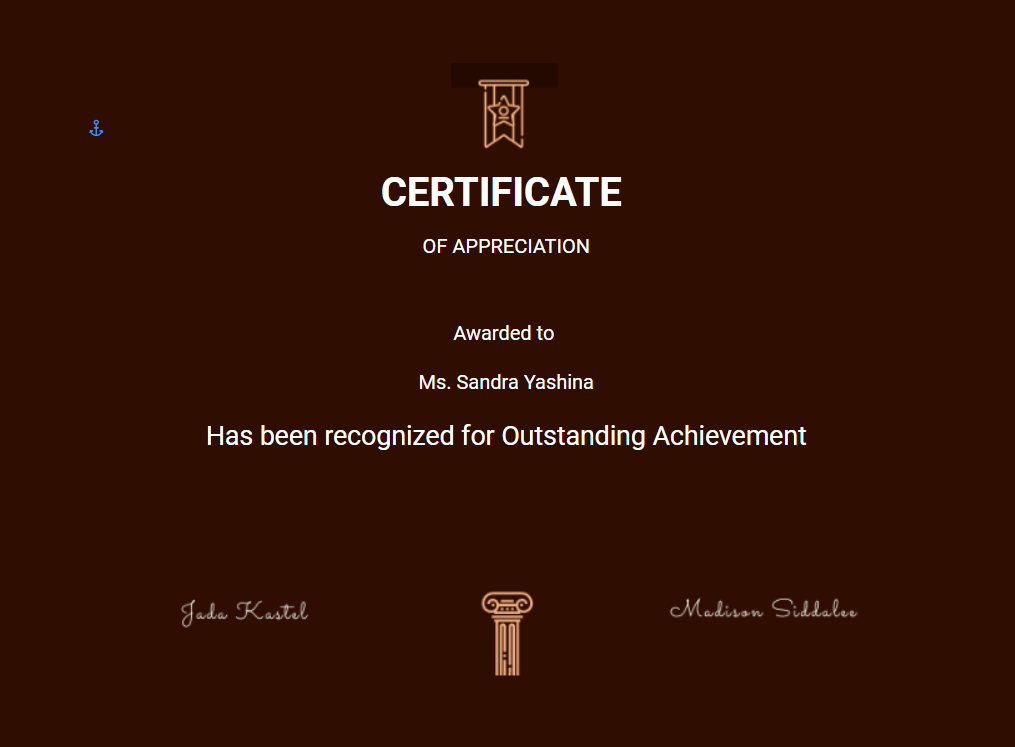 CERTIFICATE

OF APPRECIATION

Awarded to

Ms. Sandra Yashina

Has been recognized for Outstanding Achievement

Jada Kastel

Madison Siddalee